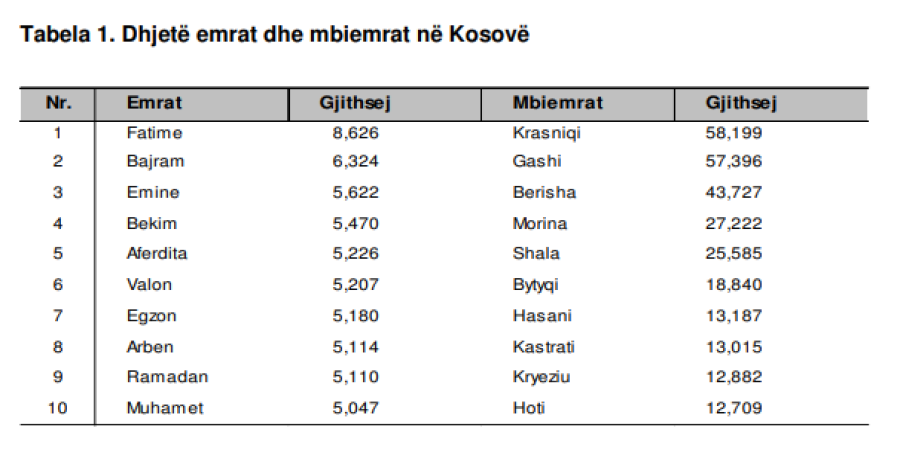 Tabela 1. Dhjetë emrat dhe mbiemrat në Kosovë

| Nr. | Emrat | Gjithsej | Mbiemrat | Gjithsej |
|---|---|---|---|---|
| 1 | Fatime | 8,626 | Krasniqi | 58,199 |
| 2 | Bajram | 6,324 | Gashi | 57,396 |
| 3 | Emine | 5,622 | Berisha | 43,727 |
| 4 | Bekim | 5,470 | Morina | 27,222 |
| 5 | Aferdita | 5,226 | Shala | 25,585 |
| 6 | Valon | 5,207 | Bytyqi | 18,840 |
| 7 | Egzon | 5,180 | Hasani | 13,187 |
| 8 | Arben | 5,114 | Kastrati | 13,015 |
| 9 | Ramadan | 5,110 | Kryeziu | 12,882 |
| 10 | Muhamet | 5,047 | Hoti | 12,709 |